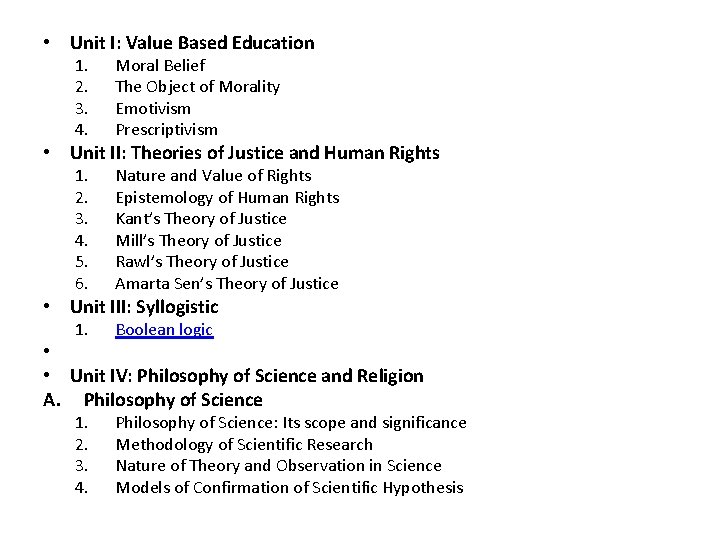 • Unit I: Value Based Education
1. Moral Belief
2. The Object of Morality
3. Emotivism
4. Prescriptivism
• Unit II: Theories of Justice and Human Rights
1. Nature and Value of Rights
2. Epistemology of Human Rights
3. Kant's Theory of Justice
4. Mill's Theory of Justice
5. Rawl's Theory of Justice
6. Amarta Sen's Theory of Justice
• Unit III: Syllogistic
1. Boolean logic
•
• Unit IV: Philosophy of Science and Religion
A. Philosophy of Science
1. Philosophy of Science: Its scope and significance
2. Methodology of Scientific Research
3. Nature of Theory and Observation in Science
4. Models of Confirmation of Scientific Hypothesis